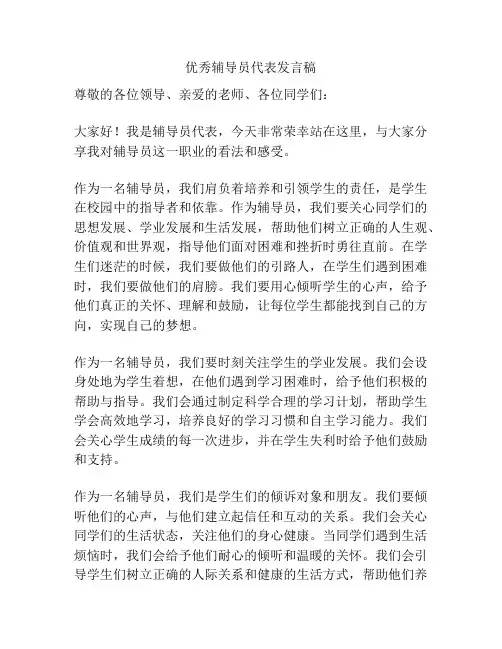 优秀辅导员代表发言稿

尊敬的各位领导、亲爱的老师、各位同学们：

大家好！我是辅导员代表，今天非常荣幸站在这里，与大家分享我对辅导员这一职业的看法和感受。

作为一名辅导员，我们肩负着培养和引领学生的责任，是学生在校园中的指导者和依靠。作为辅导员，我们要关心同学们的思想发展、学业发展和生活发展，帮助他们树立正确的人生观、价值观和世界观，指导他们面对困难和挫折时勇往直前。在学生们迷茫的时候，我们要做他们的引路人，在学生们遇到困难时，我们要做他们的肩膀。我们要用心倾听学生的心声，给予他们真正的关怀、理解和鼓励，让每位学生都能找到自己的方向，实现自己的梦想。

作为一名辅导员，我们要时刻关注学生的学业发展。我们会设身处地为学生着想，在他们遇到学习困难时，给予他们积极的帮助与指导。我们会通过制定科学合理的学习计划，帮助学生学会高效地学习，培养良好的学习习惯和自主学习能力。我们会关心学生成绩的每一次进步，并在学生失利时给予他们鼓励和支持。

作为一名辅导员，我们是学生们的倾诉对象和朋友。我们要倾听他们的心声，与他们建立起信任和互动的关系。我们会关心同学们的生活状态，关注他们的身心健康。当同学们遇到生活烦恼时，我们会给予他们耐心的倾听和温暖的关怀。我们会引导学生们树立正确的人际关系和健康的生活方式，帮助他们养